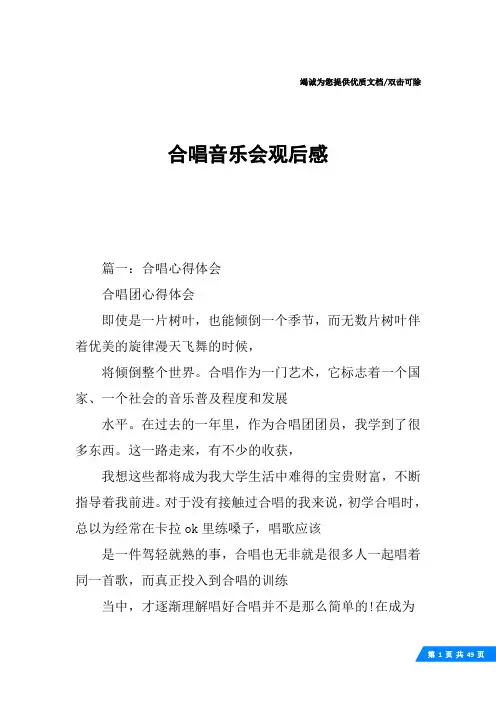 竭诚为您提供优质文档/双击可除

合唱音乐会观后感

篇一：合唱心得体会

合唱团心得体会

即使是一片树叶，也能倾倒一个季节，而无数片树叶伴着优美的旋律漫天飞舞的时候，

将倾倒整个世界。合唱作为一门艺术，它标志着一个国家、一个社会的音乐普及程度和发展

水平。在过去的一年里，作为合唱团团员，我学到了很多东西。这一路走来，有不少的收获，

我想这些都将成为我大学生活中难得的宝贵财富，不断指导着我前进。对于没有接触过合唱的我来说，初学合唱时，总以为经常在卡拉 ok 里练嗓子，唱歌应该

是一件驾轻就熟的事，合唱也无非就是很多人一起唱着同一首歌，而真正投入到合唱的训练

当中，才逐渐理解唱好合唱并不是那么简单的!在成为

第 1 页 共 49 页